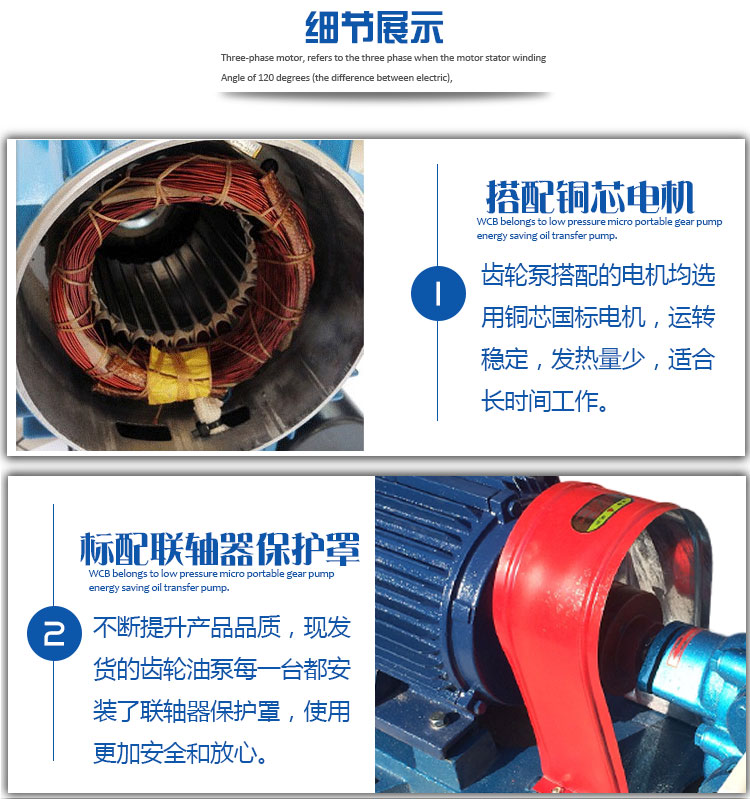 细节展示

Three-phase motor, refers to the three phase when the motor stator winding Angle of 120 degrees (the difference between electric),

搭配铜芯电机

WCB belongs to low pressure micro portable gear pump energy saving oil transfer pump.

1

齿轮泵搭配的电机均选用铜芯国标电机，运转稳定，发热量少，适合长时间工作。

标配联轴器保护罩

WCB belongs to low pressure micro portable gear pump energy saving oil transfer pump.

2

不断提升产品品质，现发货的齿轮油泵每一台都安装了联轴器保护罩，使用更加安全和放心。